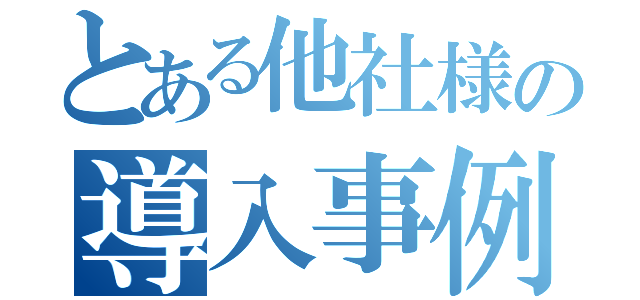 とある他社様の
導入事例